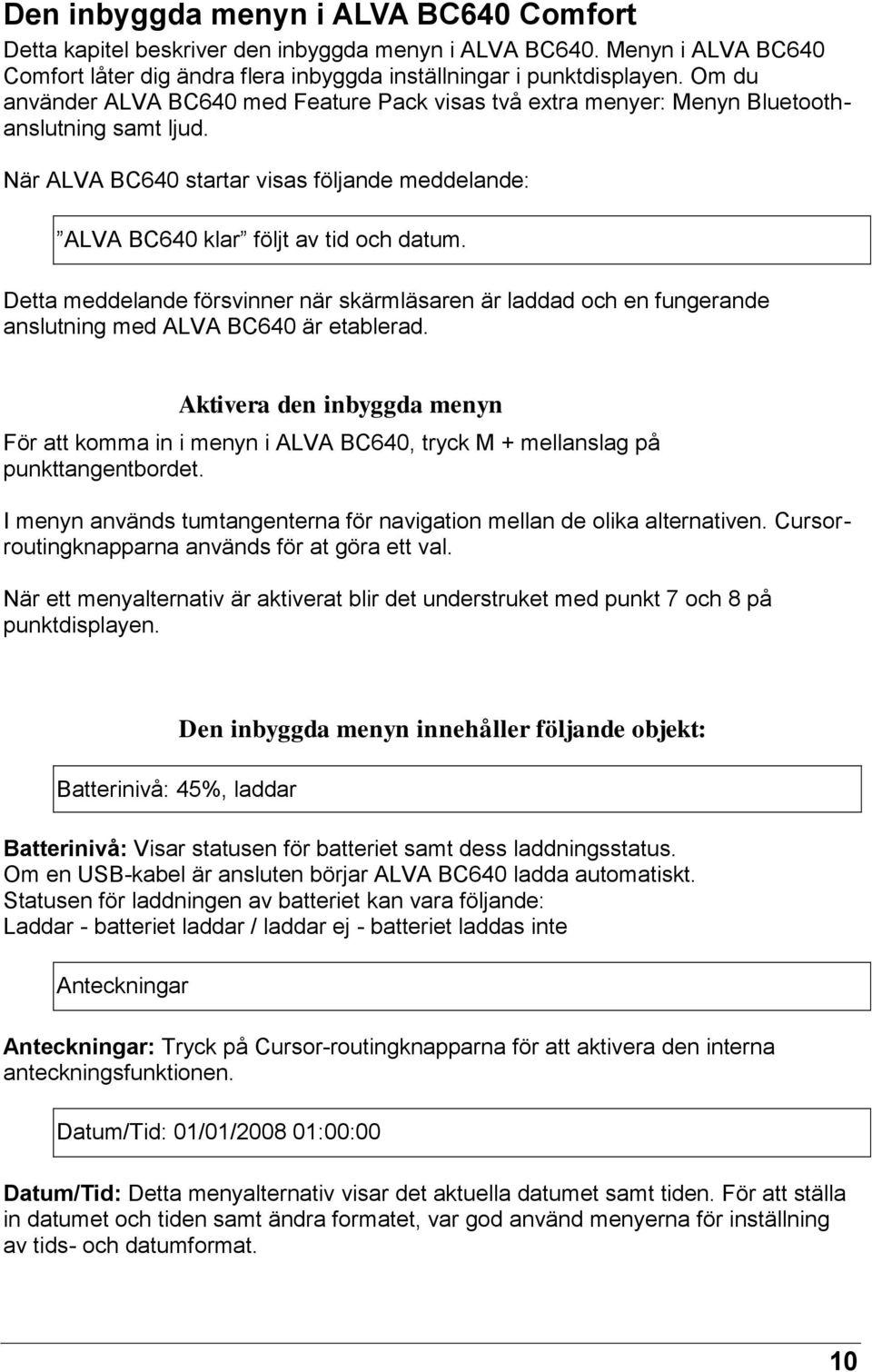 Den inbyggda menyn i ALVA BC640 Comfort

Detta kapitel beskriver den inbyggda menyn i ALVA BC640. Menyn i ALVA BC640 Comfort låter dig ändra flera inbyggda inställningar i punktdisplayen. Om du använder ALVA BC640 med Feature Pack visas två extra menyer: Menyn Bluetooth-anslutning samt ljud.

När ALVA BC640 startar visas följande meddelande:

”ALVA BC640 klar” följt av tid och datum.

Detta meddelande försvinner när skärmläsaren är laddad och en fungerande anslutning med ALVA BC640 är etablerad.

Aktivera den inbyggda menyn

För att komma in i menyn i ALVA BC640, tryck M + mellanslag på punkttangentbordet.

I menyn används tumtangenterna för navigation mellan de olika alternativen. Cursor-routingknapparna används för at göra ett val.

När ett menyalternativ är aktiverat blir det understruket med punkt 7 och 8 på punktdisplayen.

Den inbyggda menyn innehåller följande objekt:

Batterinivå: 45%, laddar

Batterinivå: Visar statusen för batteriet samt dess laddningsstatus.
Om en USB-kabel är ansluten börjar ALVA BC640 ladda automatiskt.
Statusen för laddningen av batteriet kan vara följande:
Laddar - batteriet laddar / laddar ej - batteriet laddas inte

Anteckningar

Anteckningar: Tryck på Cursor-routingknapparna för att aktivera den interna anteckningsfunktionen.

Datum/Tid: 01/01/2008 01:00:00

Datum/Tid: Detta menyalternativ visar det aktuella datumet samt tiden. För att ställa in datumet och tiden samt ändra formatet, var god använd menyerna för inställning av tids- och datumformat.

10